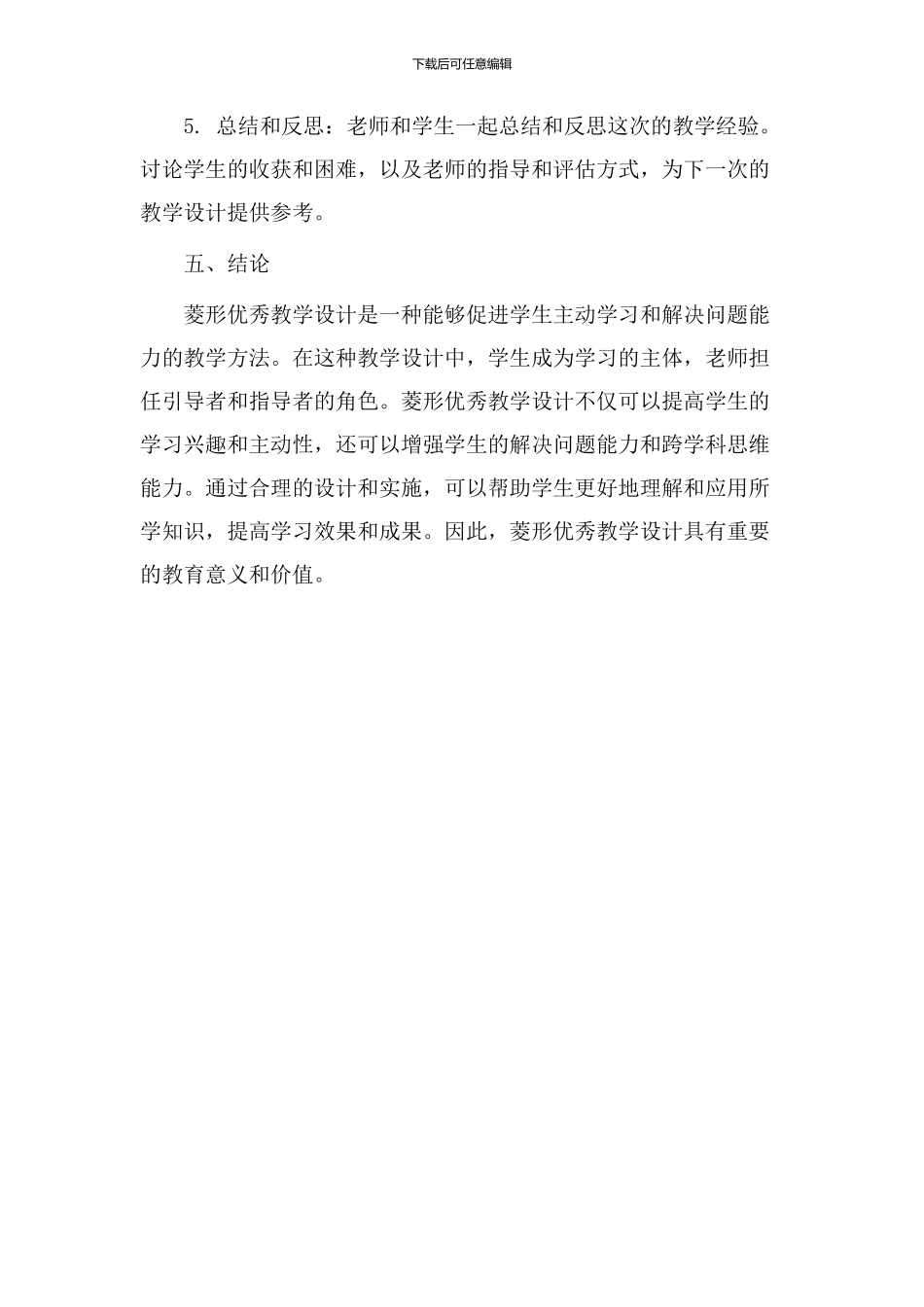 下载后可任意编辑

5. 总结和反思：老师和学生一起总结和反思这次的教学经验。讨论学生的收获和困难，以及老师的指导和评估方式，为下一次的教学设计提供参考。

五、结论

菱形优秀教学设计是一种能够促进学生主动学习和解决问题能力的教学方法。在这种教学设计中，学生成为学习的主体，老师担任引导者和指导者的角色。菱形优秀教学设计不仅可以提高学生的学习兴趣和主动性，还可以增强学生的解决问题能力和跨学科思维能力。通过合理的设计和实施，可以帮助学生更好地理解和应用所学知识，提高学习效果和成果。因此，菱形优秀教学设计具有重要的教育意义和价值。